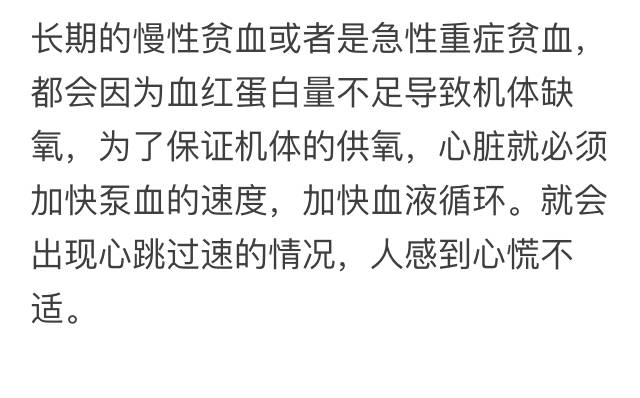 长期的慢性贫血或者是急性重症贫血，都会因为血红蛋白量不足导致机体缺氧，为了保证机体的供氧，心脏就必须加快泵血的速度，加快血液循环。就会出现心跳过速的情况，人感到心慌不适。